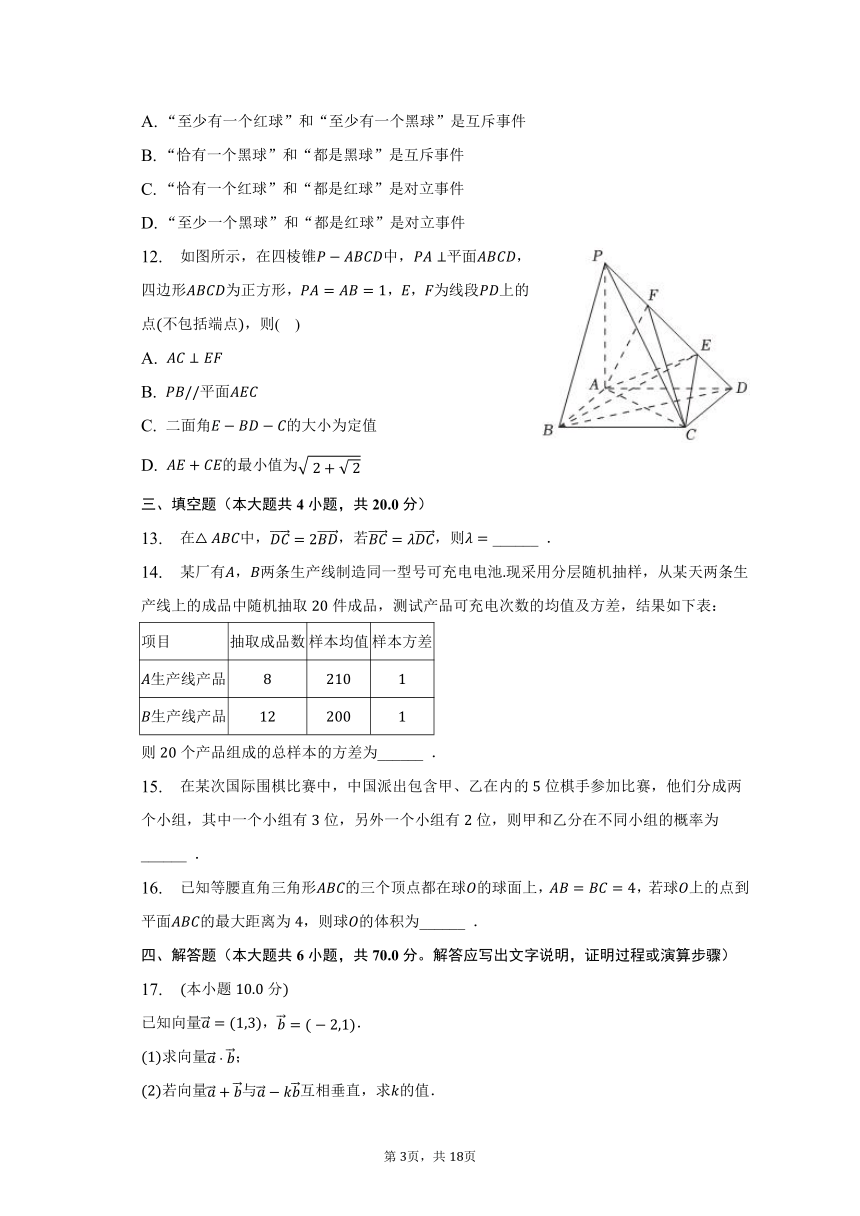 A. “至少有一个红球”和“至少有一个黑球”是互斥事件

B. “恰有一个黑球”和“都是黑球”是互斥事件

C. “恰有一个红球”和“都是红球”是对立事件

D. “至少一个黑球”和“都是红球”是对立事件

12. 如图所示，在四棱锥$P-ABCD$中，$PA\perp$平面$ABCD$，四边形$ABCD$为正方形，$PA=AB=1$，$E$，$F$为线段$PD$上的点(不包括端点)，则(　)

A. $AC\perp EF$

B. $PB//$平面$AEC$

C. 二面角$E-BD-C$的大小为定值

D. $AE+CE$的最小值为$\sqrt{2+\sqrt{2}}$

P F E A D B C

三、填空题（本大题共 4 小题，共 20.0 分）

13. 在$\triangle ABC$中，$\overrightarrow{DC}=2\overrightarrow{BD}$，若$\overrightarrow{BC}=\lambda\overrightarrow{DC}$，则$\lambda=$______ .

14. 某厂有$A$，$B$两条生产线制造同一型号可充电电池.现采用分层随机抽样，从某天两条生产线上的成品中随机抽取 20 件成品，测试产品可充电次数的均值及方差，结果如下表：

| 项目 | 抽取成品数 | 样本均值 | 样本方差 |
|---|---|---|---|
| $A$生产线产品 | 8 | 210 | 1 |
| $B$生产线产品 | 12 | 200 | 1 |

则 20 个产品组成的总样本的方差为______ .

15. 在某次国际围棋比赛中，中国派出包含甲、乙在内的 5 位棋手参加比赛，他们分成两个小组，其中一个小组有 3 位，另外一个小组有 2 位，则甲和乙分在不同小组的概率为______ .

16. 已知等腰直角三角形$ABC$的三个顶点都在球$O$的球面上，$AB=BC=4$，若球$O$上的点到平面$ABC$的最大距离为 4，则球$O$的体积为______ .

四、解答题（本大题共 6 小题，共 70.0 分。解答应写出文字说明，证明过程或演算步骤）

17. (本小题 10.0 分)

已知向量$\vec{a}=(1,3)$，$\vec{b}=(-2,1)$.

(1)求向量$\vec{a}\cdot\vec{b}$；

(2)若向量$\vec{a}+\vec{b}$与$\vec{a}-k\vec{b}$互相垂直，求$k$的值.

第 3页，共 18页